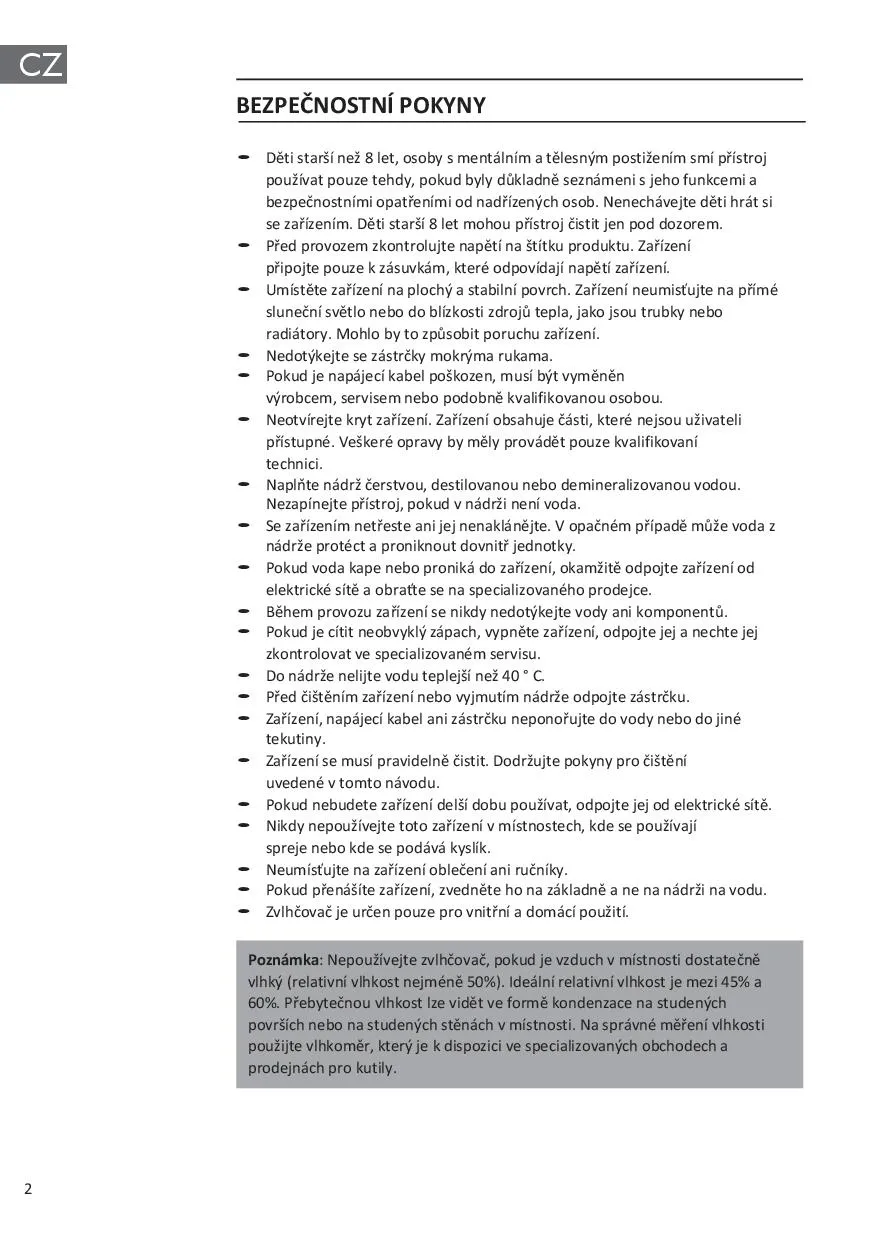 CZ

BEZPEČNOSTNÍ POKYNY

- Děti starší než 8 let, osoby s mentálním a tělesným postižením smí přístroj používat pouze tehdy, pokud byly důkladně seznámeni s jeho funkcemi a bezpečnostními opatřeními od nadřízených osob. Nenechávejte děti hrát si se zařízením. Děti starší 8 let mohou přístroj čistit jen pod dozorem.
- Před provozem zkontrolujte napětí na štítku produktu. Zařízení připojte pouze k zásuvkám, které odpovídají napětí zařízení.
- Umístěte zařízení na plochý a stabilní povrch. Zařízení neumisťujte na přímé sluneční světlo nebo do blízkosti zdrojů tepla, jako jsou trubky nebo radiátory. Mohlo by to způsobit poruchu zařízení.
- Nedotýkejte se zástrčky mokrýma rukama.
- Pokud je napájecí kabel poškozen, musí být vyměněn výrobcem, servisem nebo podobně kvalifikovanou osobou.
- Neotvírejte kryt zařízení. Zařízení obsahuje části, které nejsou uživateli přístupné. Veškeré opravy by měly provádět pouze kvalifikovaní technici.
- Naplňte nádrž čerstvou, destilovanou nebo demineralizovanou vodou. Nezapínejte přístroj, pokud v nádrži není voda.
- Se zařízením netřeste ani jej nenaklánějte. V opačném případě může voda z nádrže protéct a proniknout dovnitř jednotky.
- Pokud voda kape nebo proniká do zařízení, okamžitě odpojte zařízení od elektrické sítě a obraťte se na specializovaného prodejce.
- Během provozu zařízení se nikdy nedotýkejte vody ani komponentů.
- Pokud je cítit neobvyklý zápach, vypněte zařízení, odpojte jej a nechte jej zkontrolovat ve specializovaném servisu.
- Do nádrže nelijte vodu teplejší než 40 ° C.
- Před čištěním zařízení nebo vyjmutím nádrže odpojte zástrčku.
- Zařízení, napájecí kabel ani zástrčku neponořujte do vody nebo do jiné tekutiny.
- Zařízení se musí pravidelně čistit. Dodržujte pokyny pro čištění uvedené v tomto návodu.
- Pokud nebudete zařízení delší dobu používat, odpojte jej od elektrické sítě.
- Nikdy nepoužívejte toto zařízení v místnostech, kde se používají spreje nebo kde se podává kyslík.
- Neumísťujte na zařízení oblečení ani ručníky.
- Pokud přenášíte zařízení, zvedněte ho na základně a ne na nádrži na vodu.
- Zvlhčovač je určen pouze pro vnitřní a domácí použití.

Poznámka: Nepoužívejte zvlhčovač, pokud je vzduch v místnosti dostatečně vlhký (relativní vlhkost nejméně 50%). Ideální relativní vlhkost je mezi 45% a 60%. Přebytečnou vlhkost lze vidět ve formě kondenzace na studených površích nebo na studených stěnách v místnosti. Na správné měření vlhkosti použijte vlhkoměr, který je k dispozici ve specializovaných obchodech a prodejnách pro kutily.

2